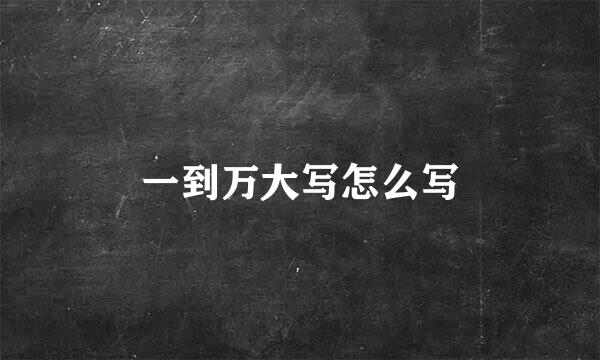 一到万大写怎么写